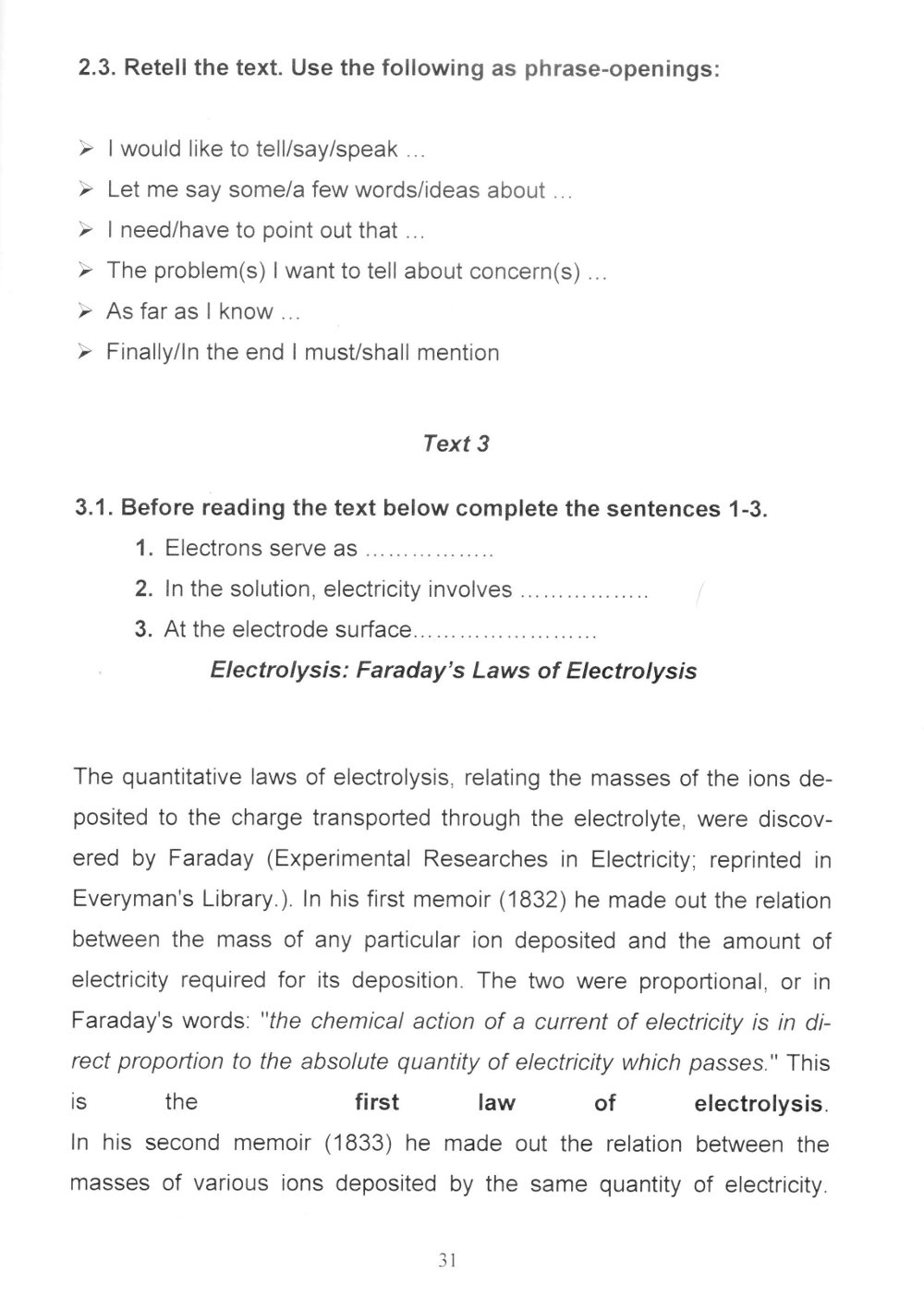 2.3. Retell the text. Use the following as phrase-openings:

➢ I would like to tell/say/speak ...
➢ Let me say some/a few words/ideas about ...
➢ I need/have to point out that ...
➢ The problem(s) I want to tell about concern(s) ...
➢ As far as I know ...
➢ Finally/In the end I must/shall mention

Text 3

3.1. Before reading the text below complete the sentences 1-3.
1. Electrons serve as ................
2. In the solution, electricity involves ................
3. At the electrode surface......................

Electrolysis: Faraday's Laws of Electrolysis

The quantitative laws of electrolysis, relating the masses of the ions deposited to the charge transported through the electrolyte, were discovered by Faraday (Experimental Researches in Electricity; reprinted in Everyman's Library.). In his first memoir (1832) he made out the relation between the mass of any particular ion deposited and the amount of electricity required for its deposition. The two were proportional, or in Faraday's words: "the chemical action of a current of electricity is in direct proportion to the absolute quantity of electricity which passes." This is the first law of electrolysis.
In his second memoir (1833) he made out the relation between the masses of various ions deposited by the same quantity of electricity.

31